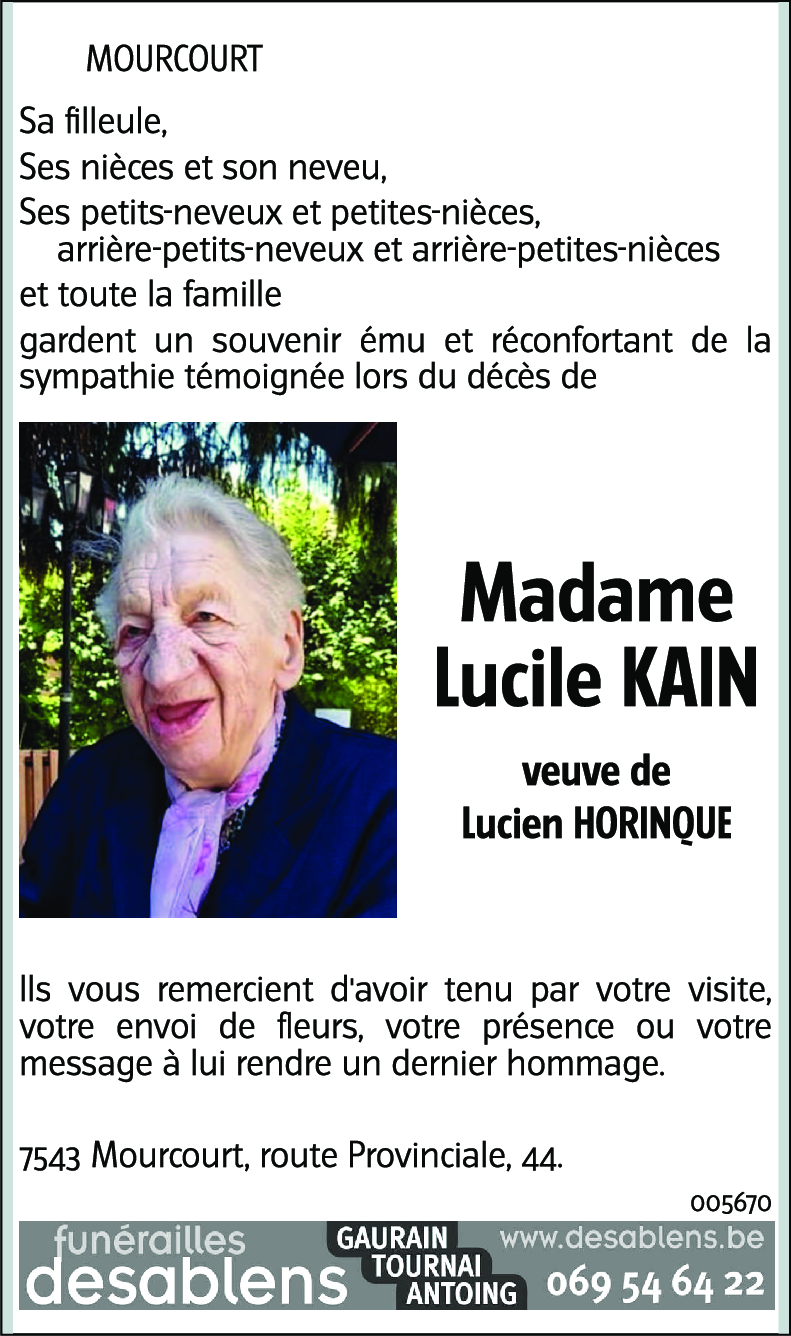 MOURCOURT

Sa filleule,

Ses nièces et son neveu,

Ses petits-neveux et petites-nièces, arrière-petits-neveux et arrière-petites-nièces

et toute la famille

gardent un souvenir ému et réconfortant de la sympathie témoignée lors du décès de

Madame
Lucile KAIN

veuve de
Lucien HORINQUE

Ils vous remercient d'avoir tenu par votre visite, votre envoi de fleurs, votre présence ou votre message à lui rendre un dernier hommage.

7543 Mourcourt, route Provinciale, 44.

005670

funérailles
desablens

GAURAIN
TOURNAI
ANTOING

www.desablens.be
069 54 64 22